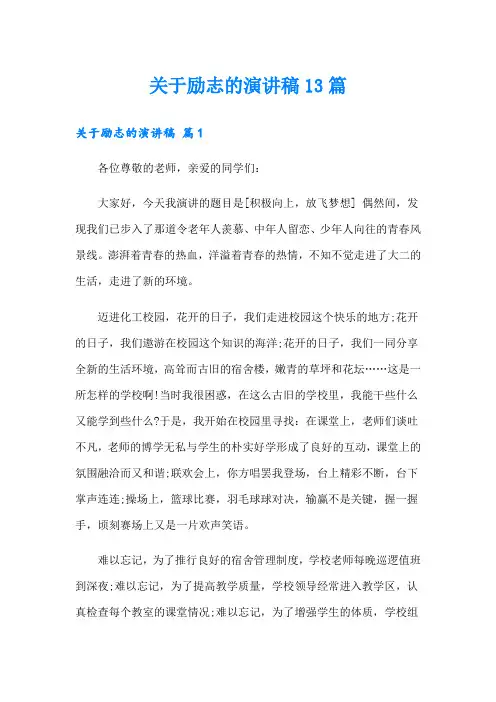 关于励志的演讲稿13篇

关于励志的演讲稿 篇1

各位尊敬的老师，亲爱的同学们：

大家好，今天我演讲的题目是[积极向上，放飞梦想] 偶然间，发现我们已步入了那道令老年人羡慕、中年人留恋、少年人向往的青春风景线。澎湃着青春的热血，洋溢着青春的热情，不知不觉走进了大二的生活，走进了新的环境。

迈进化工校园，花开的日子，我们走进校园这个快乐的地方;花开的日子，我们遨游在校园这个知识的海洋;花开的日子，我们一同分享全新的生活环境，高耸而古旧的宿舍楼，嫩青的草坪和花坛……这是一所怎样的学校啊!当时我很困惑，在这么古旧的学校里，我能干些什么又能学到些什么?于是，我开始在校园里寻找：在课堂上，老师们谈吐不凡，老师的博学无私与学生的朴实好学形成了良好的互动，课堂上的氛围融洽而又和谐;联欢会上，你方唱罢我登场，台上精彩不断，台下掌声连连;操场上，篮球比赛，羽毛球球对决，输赢不是关键，握一握手，顷刻赛场上又是一片欢声笑语。

难以忘记，为了推行良好的宿舍管理制度，学校老师每晚巡逻值班到深夜;难以忘记，为了提高教学质量，学校领导经常进入教学区，认真检查每个教室的课堂情况;难以忘记，为了增强学生的体质，学校组